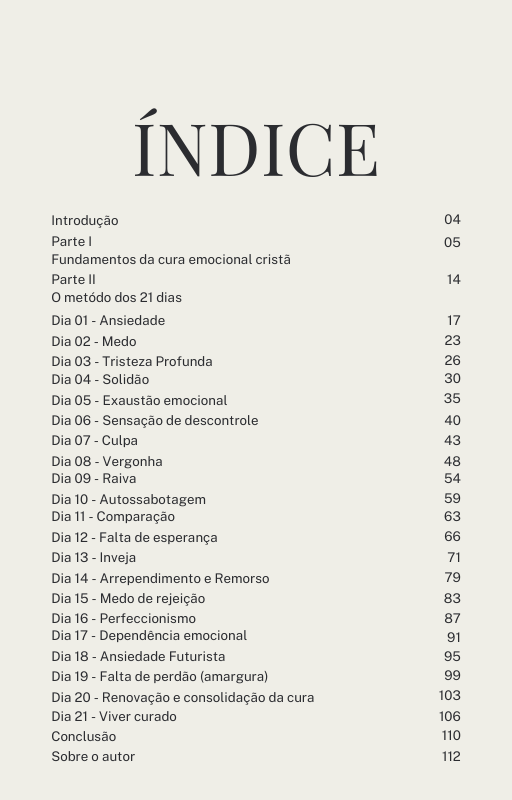 ÍNDICE

Introdução 04
Parte I 05
Fundamentos da cura emocional cristã
Parte II 14
O metódo dos 21 dias
Dia 01 - Ansiedade 17
Dia 02 - Medo 23
Dia 03 - Tristeza Profunda 26
Dia 04 - Solidão 30
Dia 05 - Exaustão emocional 35
Dia 06 - Sensação de descontrole 40
Dia 07 - Culpa 43
Dia 08 - Vergonha 48
Dia 09 - Raiva 54
Dia 10 - Autossabotagem 59
Dia 11 - Comparação 63
Dia 12 - Falta de esperança 66
Dia 13 - Inveja 71
Dia 14 - Arrependimento e Remorso 79
Dia 15 - Medo de rejeição 83
Dia 16 - Perfeccionismo 87
Dia 17 - Dependência emocional 91
Dia 18 - Ansiedade Futurista 95
Dia 19 - Falta de perdão (amargura) 99
Dia 20 - Renovação e consolidação da cura 103
Dia 21 - Viver curado 106
Conclusão 110
Sobre o autor 112